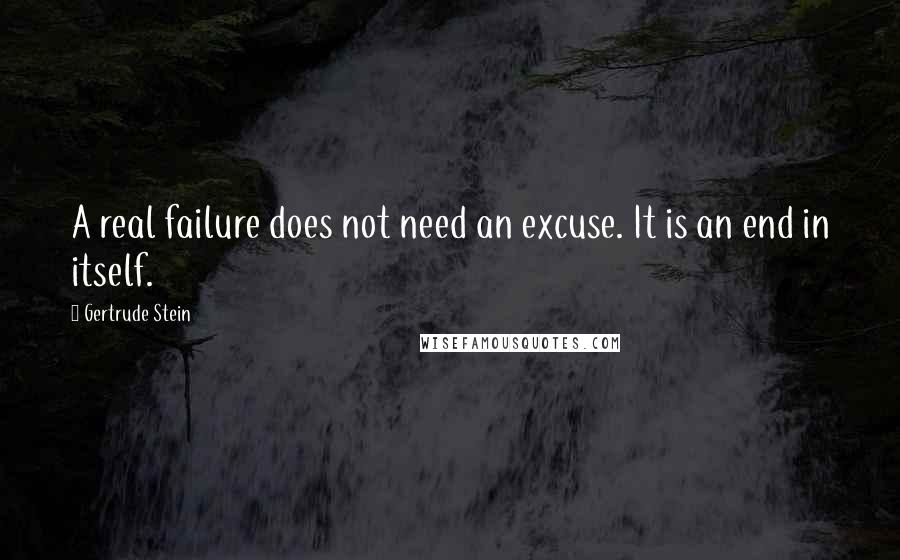 A real failure does not need an excuse. It is an end in itself.

Gertrude Stein

WISEFAMOUSQUOTES.COM